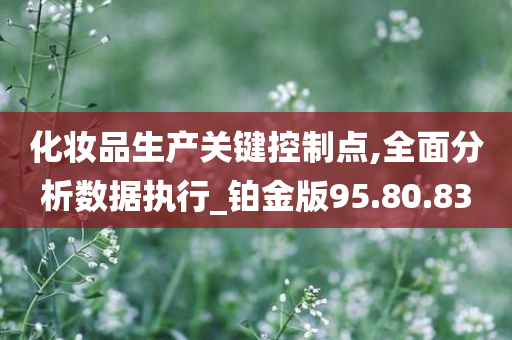 化妆品生产关键控制点,全面分析数据执行_铂金版95.80.83